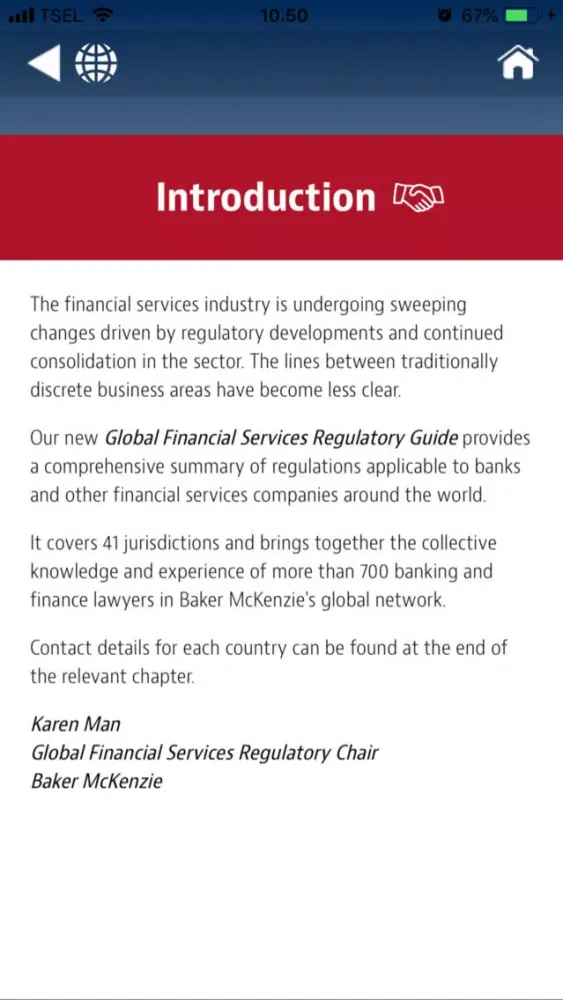 TSEL 10.50 67%

Introduction

The financial services industry is undergoing sweeping changes driven by regulatory developments and continued consolidation in the sector. The lines between traditionally discrete business areas have become less clear.

Our new Global Financial Services Regulatory Guide provides a comprehensive summary of regulations applicable to banks and other financial services companies around the world.

It covers 41 jurisdictions and brings together the collective knowledge and experience of more than 700 banking and finance lawyers in Baker McKenzie's global network.

Contact details for each country can be found at the end of the relevant chapter.

Karen Man
Global Financial Services Regulatory Chair
Baker McKenzie